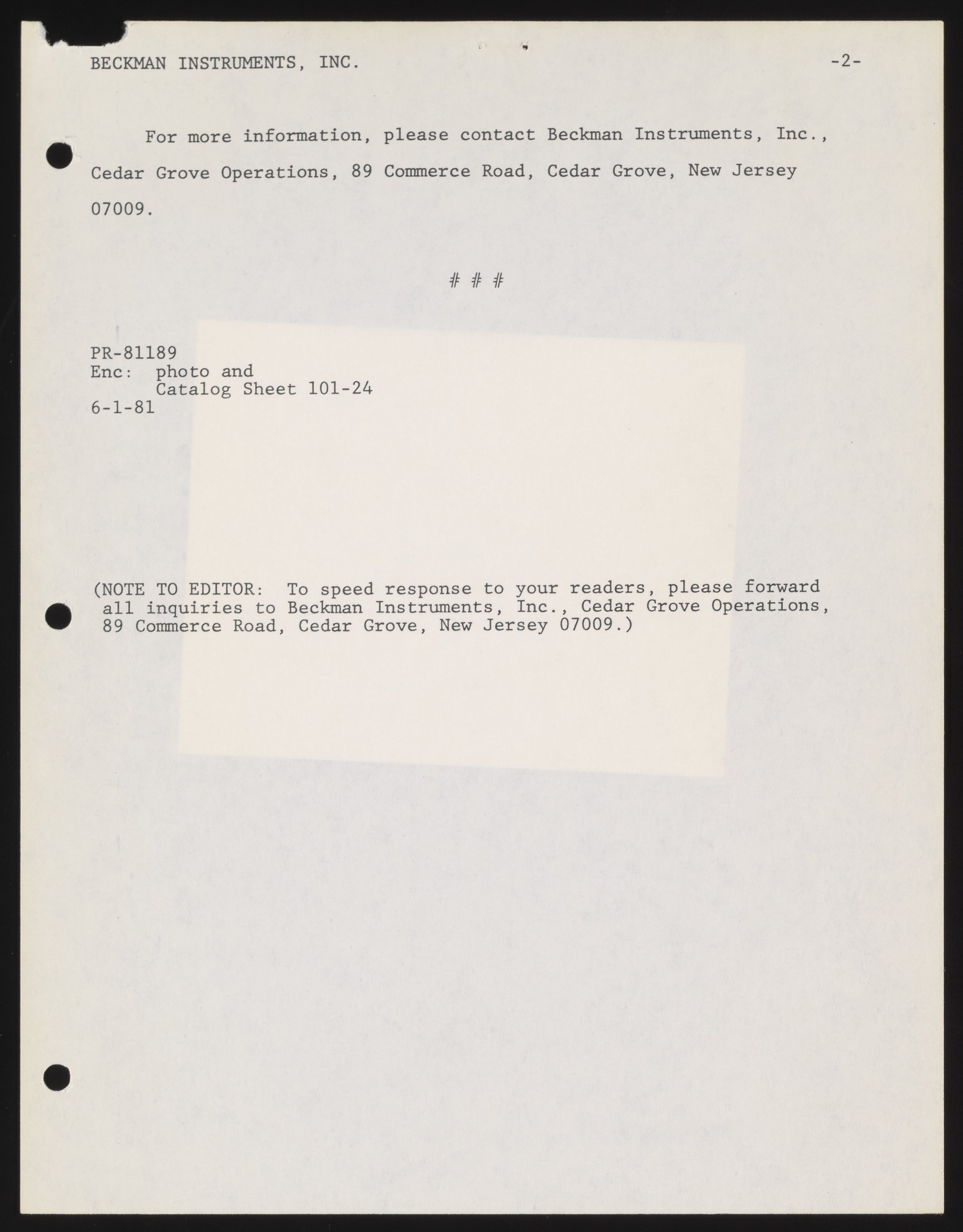 BECKMAN INSTRUMENTS, INC. -2-

For more information, please contact Beckman Instruments, Inc., Cedar Grove Operations, 89 Commerce Road, Cedar Grove, New Jersey 07009.

# # #

PR-81189
Enc: photo and
Catalog Sheet 101-24
6-1-81

(NOTE TO EDITOR: To speed response to your readers, please forward all inquiries to Beckman Instruments, Inc., Cedar Grove Operations, 89 Commerce Road, Cedar Grove, New Jersey 07009.)